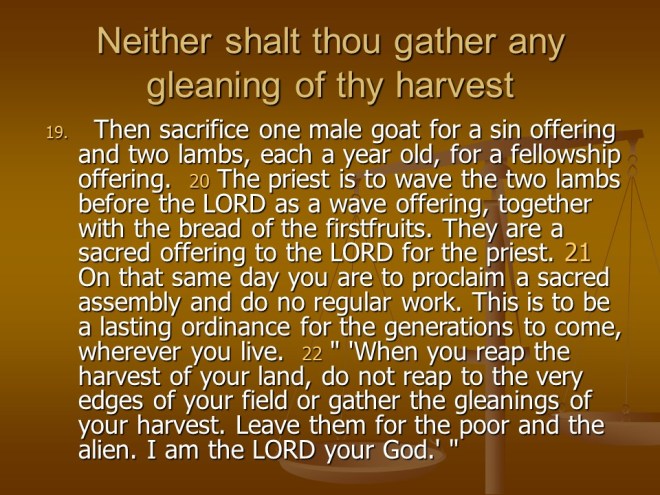 Neither shalt thou gather any gleaning of thy harvest

19. Then sacrifice one male goat for a sin offering and two lambs, each a year old, for a fellowship offering. 20 The priest is to wave the two lambs before the LORD as a wave offering, together with the bread of the firstfruits. They are a sacred offering to the LORD for the priest. 21 On that same day you are to proclaim a sacred assembly and do no regular work. This is to be a lasting ordinance for the generations to come, wherever you live. 22 " 'When you reap the harvest of your land, do not reap to the very edges of your field or gather the gleanings of your harvest. Leave them for the poor and the alien. I am the LORD your God.' "